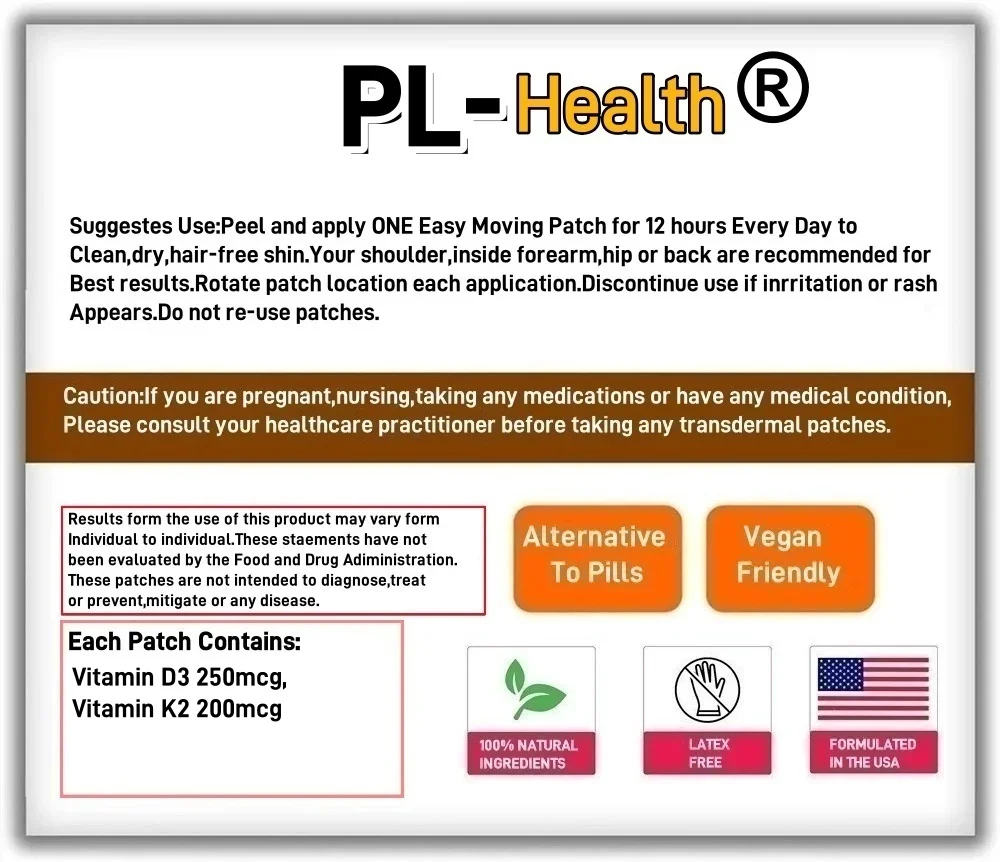 PL-Health®

Suggestes Use:Peel and apply ONE Easy Moving Patch for 12 hours Every Day to Clean,dry,hair-free shin.Your shoulder,inside forearm,hip or back are recommended for Best results.Rotate patch location each application.Discontinue use if inrritation or rash Appears.Do not re-use patches.

Caution:If you are pregnant,nursing,taking any medications or have any medical condition, Please consult your healthcare practitioner before taking any transdermal patches.

Results form the use of this product may vary form Individual to individual.These staements have not been evaluated by the Food and Drug Adiministration. These patches are not intended to diagnose,treat or prevent,mitigate or any disease.

Alternative To Pills

Vegan Friendly

Each Patch Contains:
Vitamin D3 250mcg,
Vitamin K2 200mcg

100% NATURAL INGREDIENTS

LATEX FREE

FORMULATED IN THE USA